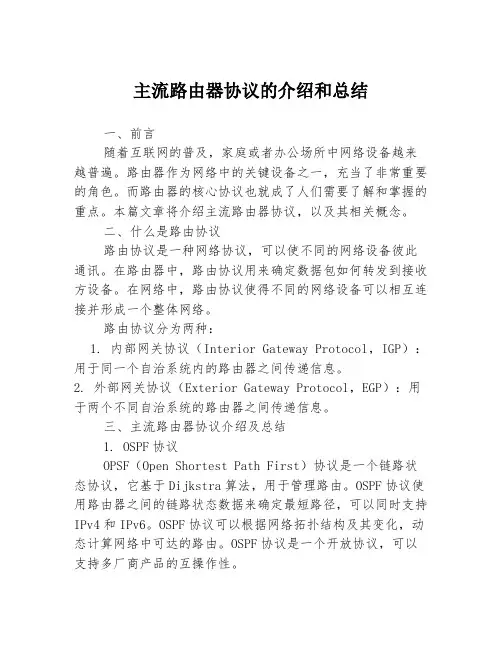 主流路由器协议的介绍和总结

一、前言

随着互联网的普及，家庭或者办公场所中网络设备越来越普遍。路由器作为网络中的关键设备之一，充当了非常重要的角色。而路由器的核心协议也就成了人们需要了解和掌握的重点。本篇文章将介绍主流路由器协议，以及其相关概念。

二、什么是路由协议

路由协议是一种网络协议，可以使不同的网络设备彼此通讯。在路由器中，路由协议用来确定数据包如何转发到接收方设备。在网络中，路由协议使得不同的网络设备可以相互连接并形成一个整体网络。

路由协议分为两种：

1. 内部网关协议（Interior Gateway Protocol，IGP）：用于同一个自治系统内的路由器之间传递信息。

2. 外部网关协议（Exterior Gateway Protocol，EGP）：用于两个不同自治系统的路由器之间传递信息。

三、主流路由器协议介绍及总结

1. OSPF 协议

OPSF（Open Shortest Path First）协议是一个链路状态协议，它基于 Dijkstra 算法，用于管理路由。OSPF 协议使用路由器之间的链路状态数据来确定最短路径，可以同时支持 IPv4 和 IPv6。OSPF 协议可以根据网络拓扑结构及其变化，动态计算网络中可达的路由。OSPF 协议是一个开放协议，可以支持多厂商产品的互操作性。